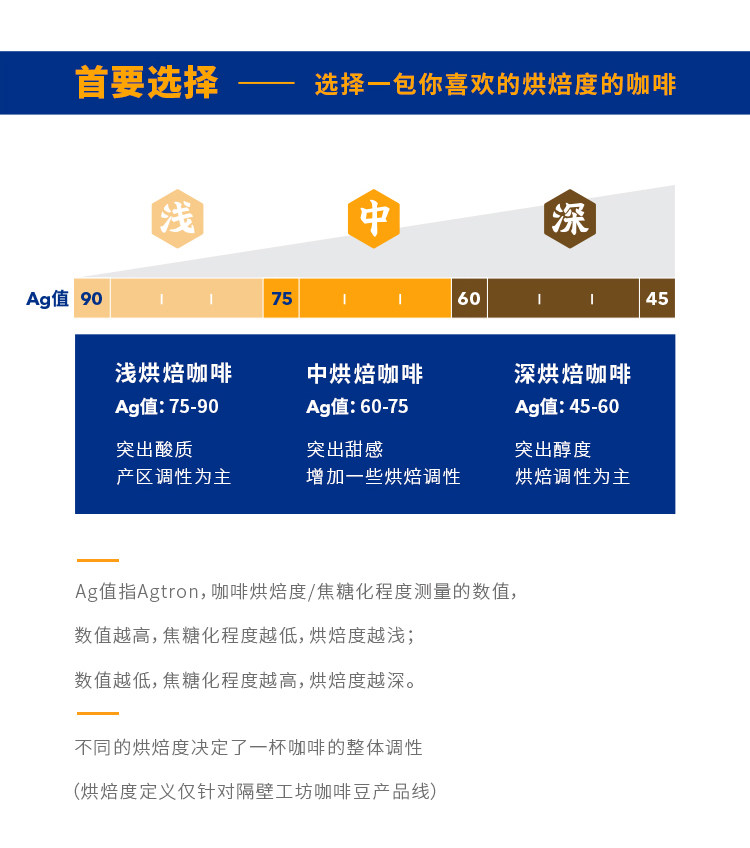 首要选择 —— 选择一包你喜欢的烘焙度的咖啡

浅 中 深

Ag值 90 75 60 45

浅烘焙咖啡
Ag值: 75-90
突出酸质
产区调性为主

中烘焙咖啡
Ag值: 60-75
突出甜感
增加一些烘焙调性

深烘焙咖啡
Ag值: 45-60
突出醇度
烘焙调性为主

Ag值指Agtron，咖啡烘焙度/焦糖化程度测量的数值，

数值越高，焦糖化程度越低，烘焙度越浅；

数值越低，焦糖化程度越高，烘焙度越深。

不同的烘焙度决定了一杯咖啡的整体调性

（烘焙度定义仅针对隔壁工坊咖啡豆产品线）